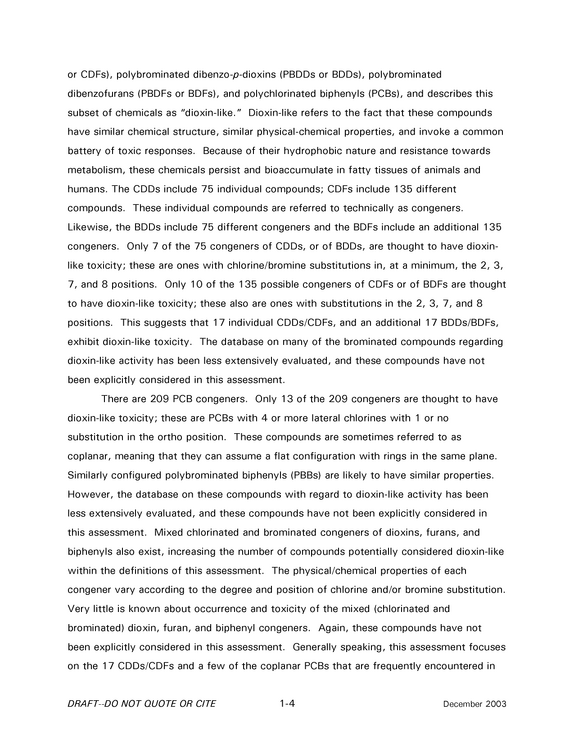 or CDFs), polybrominated dibenzo-p-dioxins (PBDDs or BDDs), polybrominated dibenzofurans (PBDFs or BDFs), and polychlorinated biphenyls (PCBs), and describes this subset of chemicals as "dioxin-like." Dioxin-like refers to the fact that these compounds have similar chemical structure, similar physical-chemical properties, and invoke a common battery of toxic responses. Because of their hydrophobic nature and resistance towards metabolism, these chemicals persist and bioaccumulate in fatty tissues of animals and humans. The CDDs include 75 individual compounds; CDFs include 135 different compounds. These individual compounds are referred to technically as congeners. Likewise, the BDDs include 75 different congeners and the BDFs include an additional 135 congeners. Only 7 of the 75 congeners of CDDs, or of BDDs, are thought to have dioxin-like toxicity; these are ones with chlorine/bromine substitutions in, at a minimum, the 2, 3, 7, and 8 positions. Only 10 of the 135 possible congeners of CDFs or of BDFs are thought to have dioxin-like toxicity; these also are ones with substitutions in the 2, 3, 7, and 8 positions. This suggests that 17 individual CDDs/CDFs, and an additional 17 BDDs/BDFs, exhibit dioxin-like toxicity. The database on many of the brominated compounds regarding dioxin-like activity has been less extensively evaluated, and these compounds have not been explicitly considered in this assessment.

There are 209 PCB congeners. Only 13 of the 209 congeners are thought to have dioxin-like toxicity; these are PCBs with 4 or more lateral chlorines with 1 or no substitution in the ortho position. These compounds are sometimes referred to as coplanar, meaning that they can assume a flat configuration with rings in the same plane. Similarly configured polybrominated biphenyls (PBBs) are likely to have similar properties. However, the database on these compounds with regard to dioxin-like activity has been less extensively evaluated, and these compounds have not been explicitly considered in this assessment. Mixed chlorinated and brominated congeners of dioxins, furans, and biphenyls also exist, increasing the number of compounds potentially considered dioxin-like within the definitions of this assessment. The physical/chemical properties of each congener vary according to the degree and position of chlorine and/or bromine substitution. Very little is known about occurrence and toxicity of the mixed (chlorinated and brominated) dioxin, furan, and biphenyl congeners. Again, these compounds have not been explicitly considered in this assessment. Generally speaking, this assessment focuses on the 17 CDDs/CDFs and a few of the coplanar PCBs that are frequently encountered in

DRAFT--DO NOT QUOTE OR CITE 1-4 December 2003